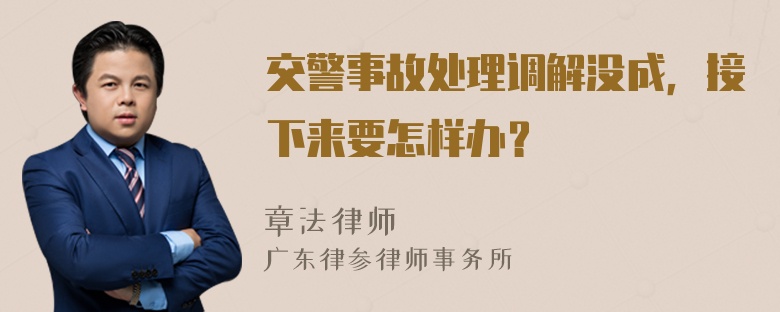 交警事故处理调解没成，接下来要怎样办？

章法律师

广东律参律师事务所